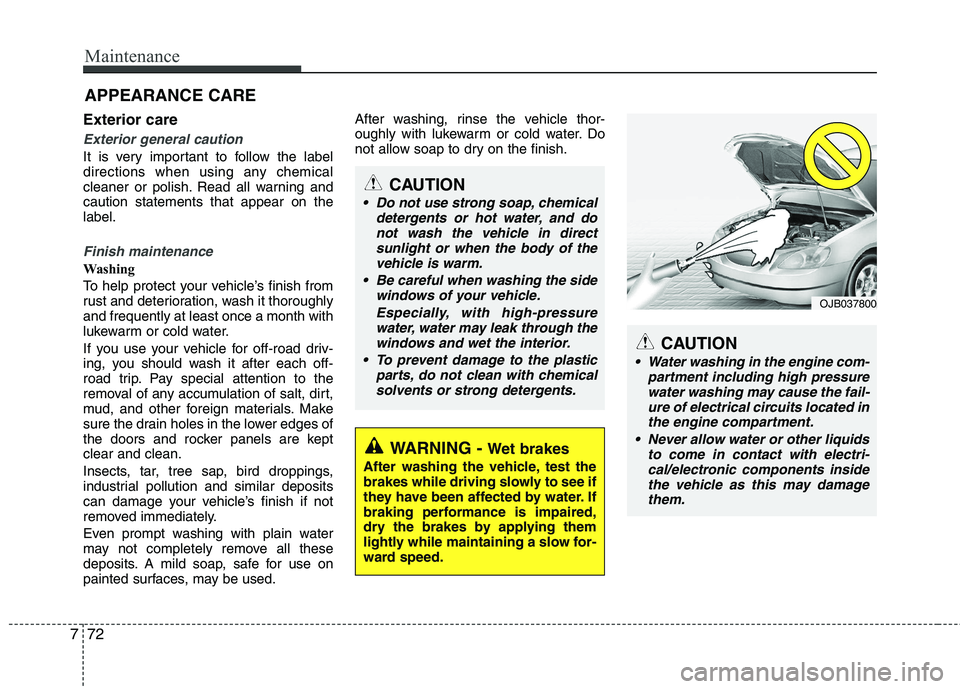 Maintenance

APPEARANCE CARE

Exterior care

Exterior general caution

It is very important to follow the label directions when using any chemical cleaner or polish. Read all warning and caution statements that appear on the label.

Finish maintenance

Washing

To help protect your vehicle's finish from rust and deterioration, wash it thoroughly and frequently at least once a month with lukewarm or cold water.

If you use your vehicle for off-road driving, you should wash it after each off-road trip. Pay special attention to the removal of any accumulation of salt, dirt, mud, and other foreign materials. Make sure the drain holes in the lower edges of the doors and rocker panels are kept clear and clean.

Insects, tar, tree sap, bird droppings, industrial pollution and similar deposits can damage your vehicle's finish if not removed immediately.

Even prompt washing with plain water may not completely remove all these deposits. A mild soap, safe for use on painted surfaces, may be used.

After washing, rinse the vehicle thoroughly with lukewarm or cold water. Do not allow soap to dry on the finish.

CAUTION

• Do not use strong soap, chemical detergents or hot water, and do not wash the vehicle in direct sunlight or when the body of the vehicle is warm.

• Be careful when washing the side windows of your vehicle.

Especially, with high-pressure water, water may leak through the windows and wet the interior.

• To prevent damage to the plastic parts, do not clean with chemical solvents or strong detergents.

WARNING - Wet brakes

After washing the vehicle, test the brakes while driving slowly to see if they have been affected by water. If braking performance is impaired, dry the brakes by applying them lightly while maintaining a slow forward speed.

OJB037800

CAUTION

• Water washing in the engine compartment including high pressure water washing may cause the failure of electrical circuits located in the engine compartment.

• Never allow water or other liquids to come in contact with electrical/electronic components inside the vehicle as this may damage them.

7 72

carmanualsonline.info